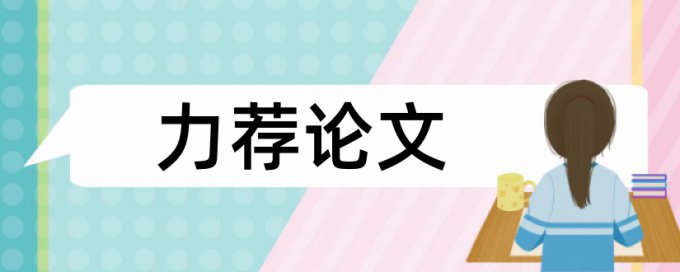 力荐论文